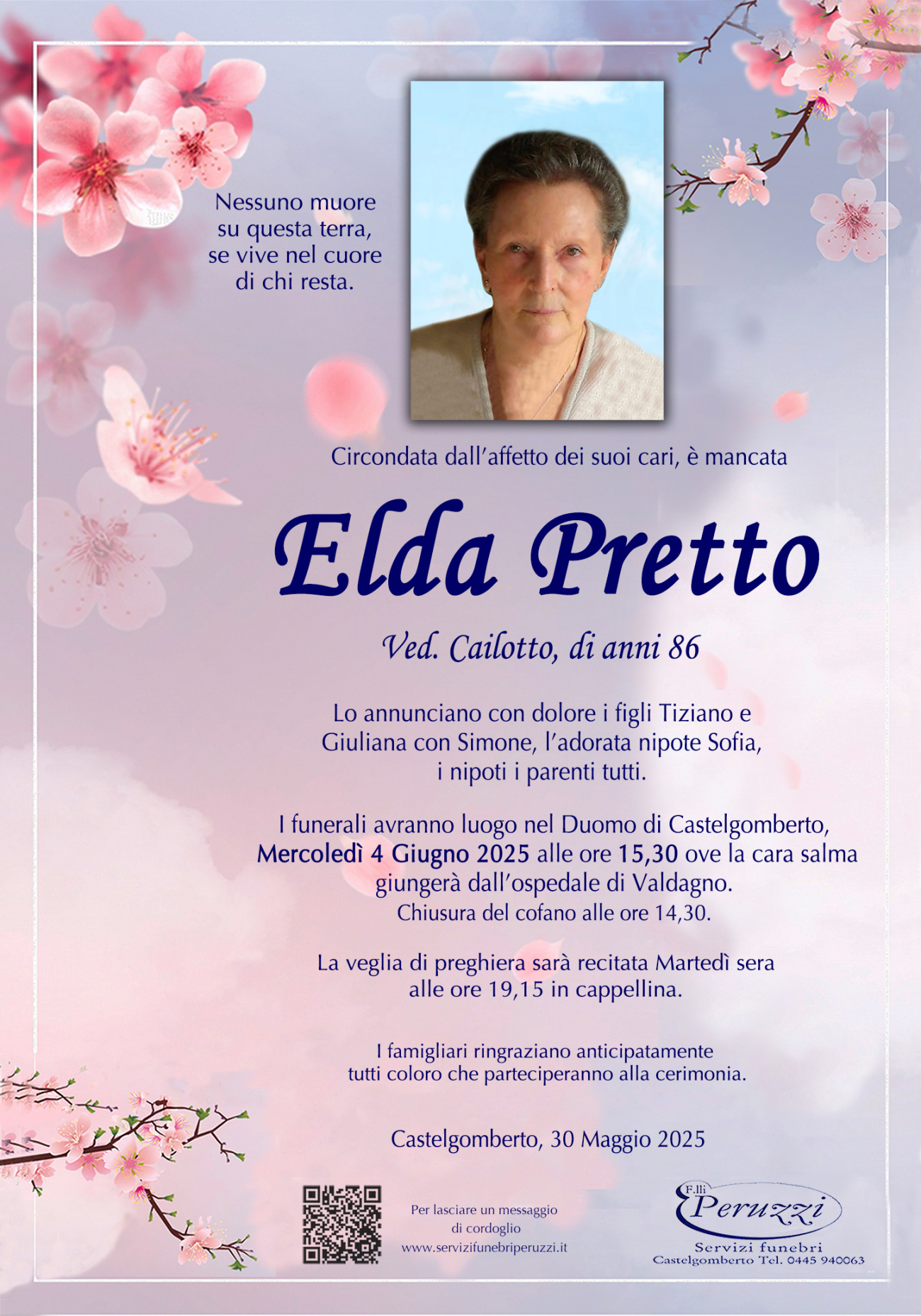 Nessuno muore su questa terra, se vive nel cuore di chi resta.

Circondata dall'affetto dei suoi cari, è mancata

Elda Pretto

Ved. Cailotto, di anni 86

Lo annunciano con dolore i figli Tiziano e Giuliana con Simone, l'adorata nipote Sofia, i nipoti i parenti tutti.

I funerali avranno luogo nel Duomo di Castelgomberto, Mercoledì 4 Giugno 2025 alle ore 15,30 ove la cara salma giungerà dall'ospedale di Valdagno. Chiusura del cofano alle ore 14,30.

La veglia di preghiera sarà recitata Martedì sera alle ore 19,15 in cappellina.

I famigliari ringraziano anticipatamente tutti coloro che parteciperanno alla cerimonia.

Castelgomberto, 30 Maggio 2025

Per lasciare un messaggio di cordoglio www.servizifunebriperuzzi.it

F.lli Peruzzi
Servizi funebri
Castelgomberto Tel. 0445 940063